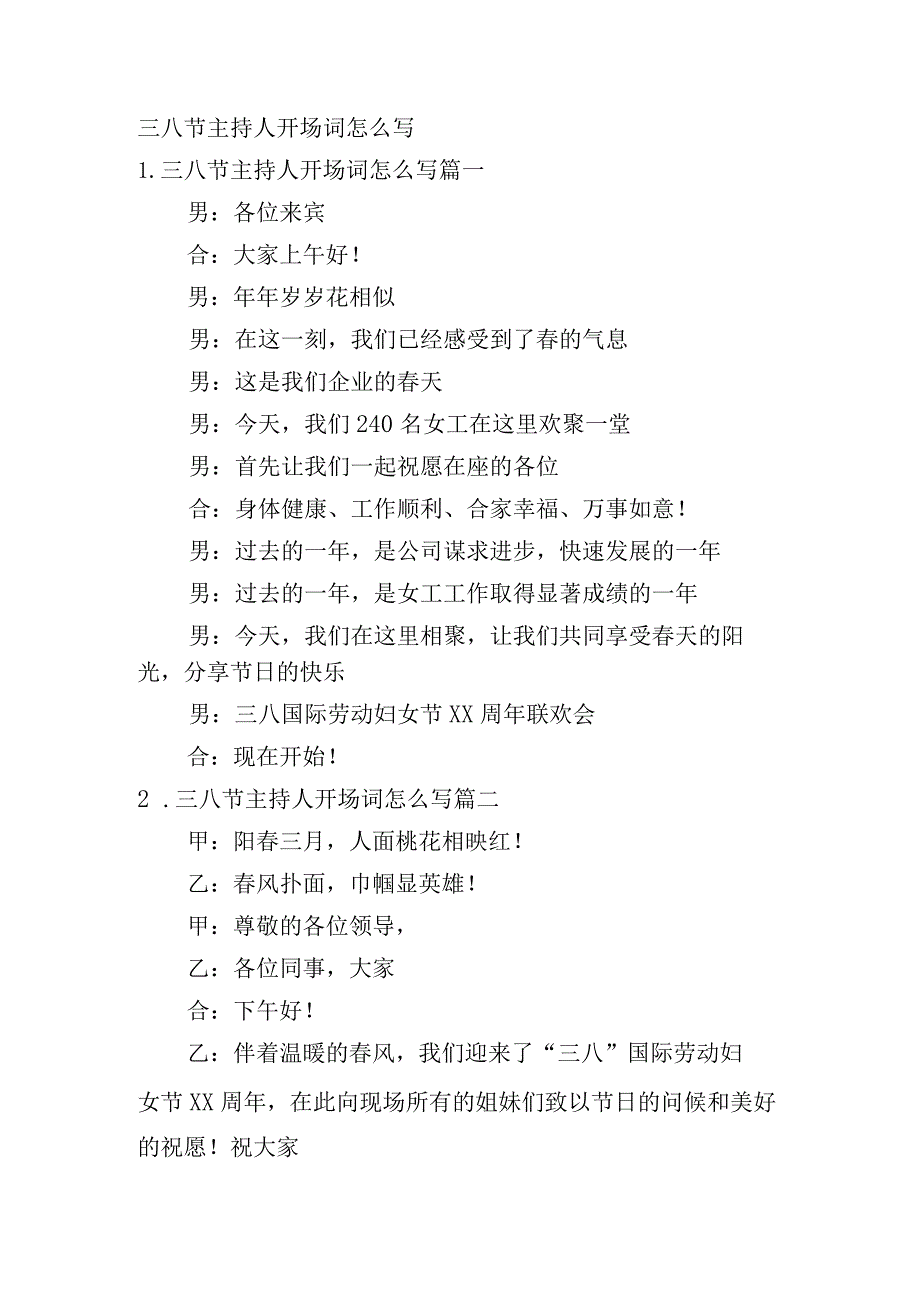 三八节主持人开场词怎么写

1.三八节主持人开场词怎么写篇一

男：各位来宾

合：大家上午好！

男：年年岁岁花相似

男：在这一刻，我们已经感受到了春的气息

男：这是我们企业的春天

男：今天，我们240名女工在这里欢聚一堂

男：首先让我们一起祝愿在座的各位

合：身体健康、工作顺利、合家幸福、万事如意！

男：过去的一年，是公司谋求进步，快速发展的一年

男：过去的一年，是女工工作取得显著成绩的一年

男：今天，我们在这里相聚，让我们共同享受春天的阳光，分享节日的快乐

男：三八国际劳动妇女节XX周年联欢会

合：现在开始！

2 .三八节主持人开场词怎么写篇二

甲：阳春三月，人面桃花相映红！

乙：春风扑面，巾帼显英雄！

甲：尊敬的各位领导，

乙：各位同事，大家

合：下午好！

乙：伴着温暖的春风，我们迎来了“三八”国际劳动妇女节XX周年，在此向现场所有的姐妹们致以节日的问候和美好的祝愿！祝大家